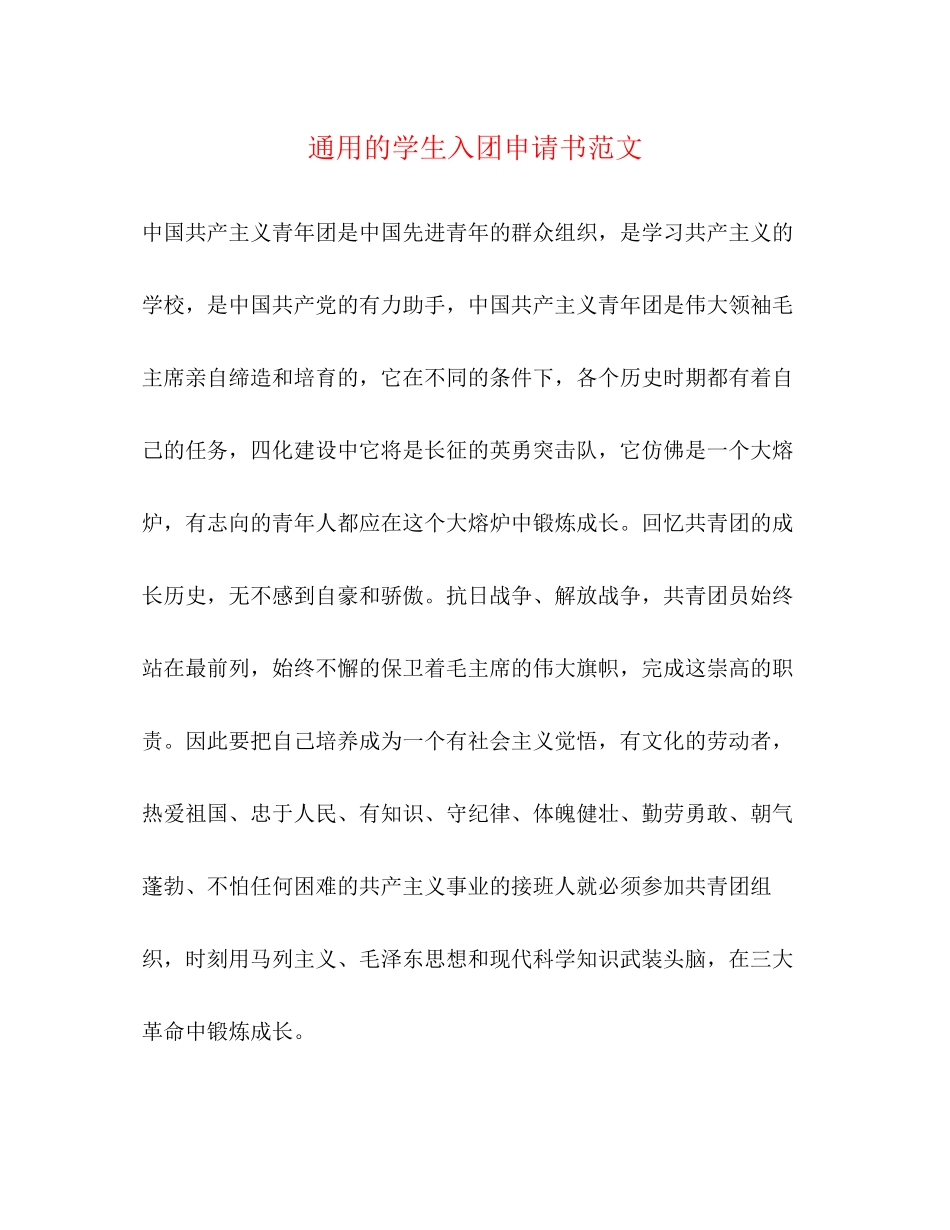 通用的学生入团申请书范文

中国共产主义青年团是中国先进青年的群众组织，是学习共产主义的学校，是中国共产党的有力助手，中国共产主义青年团是伟大领袖毛主席亲自缔造和培育的，它在不同的条件下，各个历史时期都有着自己的任务，四化建设中它将是长征的英勇突击队，它仿佛是一个大熔炉，有志向的青年人都应在这个大熔炉中锻炼成长。回忆共青团的成长历史，无不感到自豪和骄傲。抗日战争、解放战争，共青团员始终站在最前列，始终不懈的保卫着毛主席的伟大旗帜，完成这崇高的职责。因此要把自己培养成为一个有社会主义觉悟，有文化的劳动者，热爱祖国、忠于人民、有知识、守纪律、体魄健壮、勤劳勇敢、朝气蓬勃、不怕任何困难的共产主义事业的接班人就必须参加共青团组织，时刻用马列主义、毛泽东思想和现代科学知识武装头脑，在三大革命中锻炼成长。